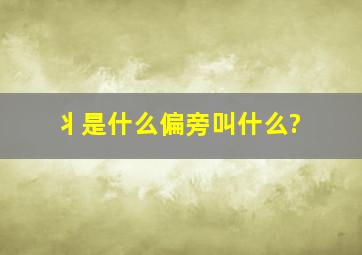 丬是什么偏旁叫什么?